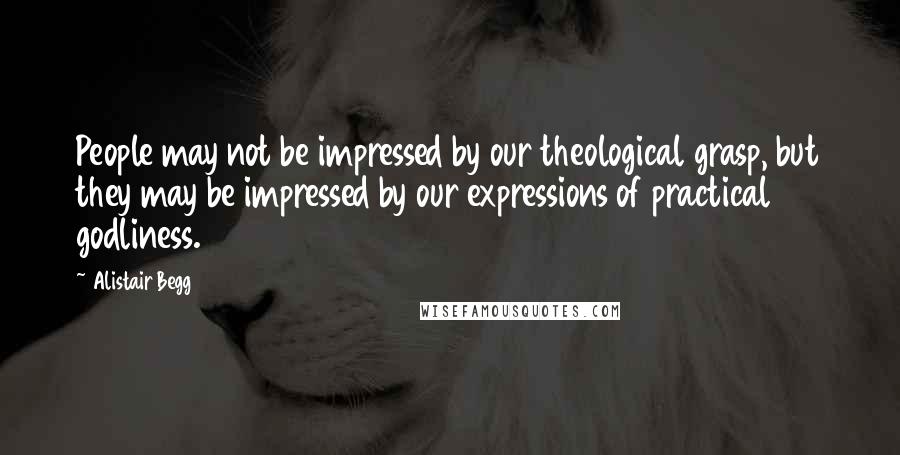 People may not be impressed by our theological grasp, but they may be impressed by our expressions of practical godliness.

~ Alistair Begg

WISEFAMOUSQUOTES.COM